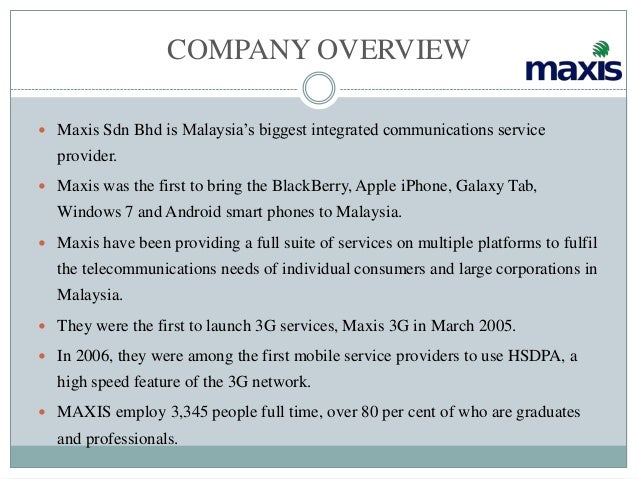 COMPANY OVERVIEW

maxis

• Maxis Sdn Bhd is Malaysia's biggest integrated communications service provider.

• Maxis was the first to bring the BlackBerry, Apple iPhone, Galaxy Tab, Windows 7 and Android smart phones to Malaysia.

• Maxis have been providing a full suite of services on multiple platforms to fulfil the telecommunications needs of individual consumers and large corporations in Malaysia.

• They were the first to launch 3G services, Maxis 3G in March 2005.

• In 2006, they were among the first mobile service providers to use HSDPA, a high speed feature of the 3G network.

• MAXIS employ 3,345 people full time, over 80 per cent of who are graduates and professionals.